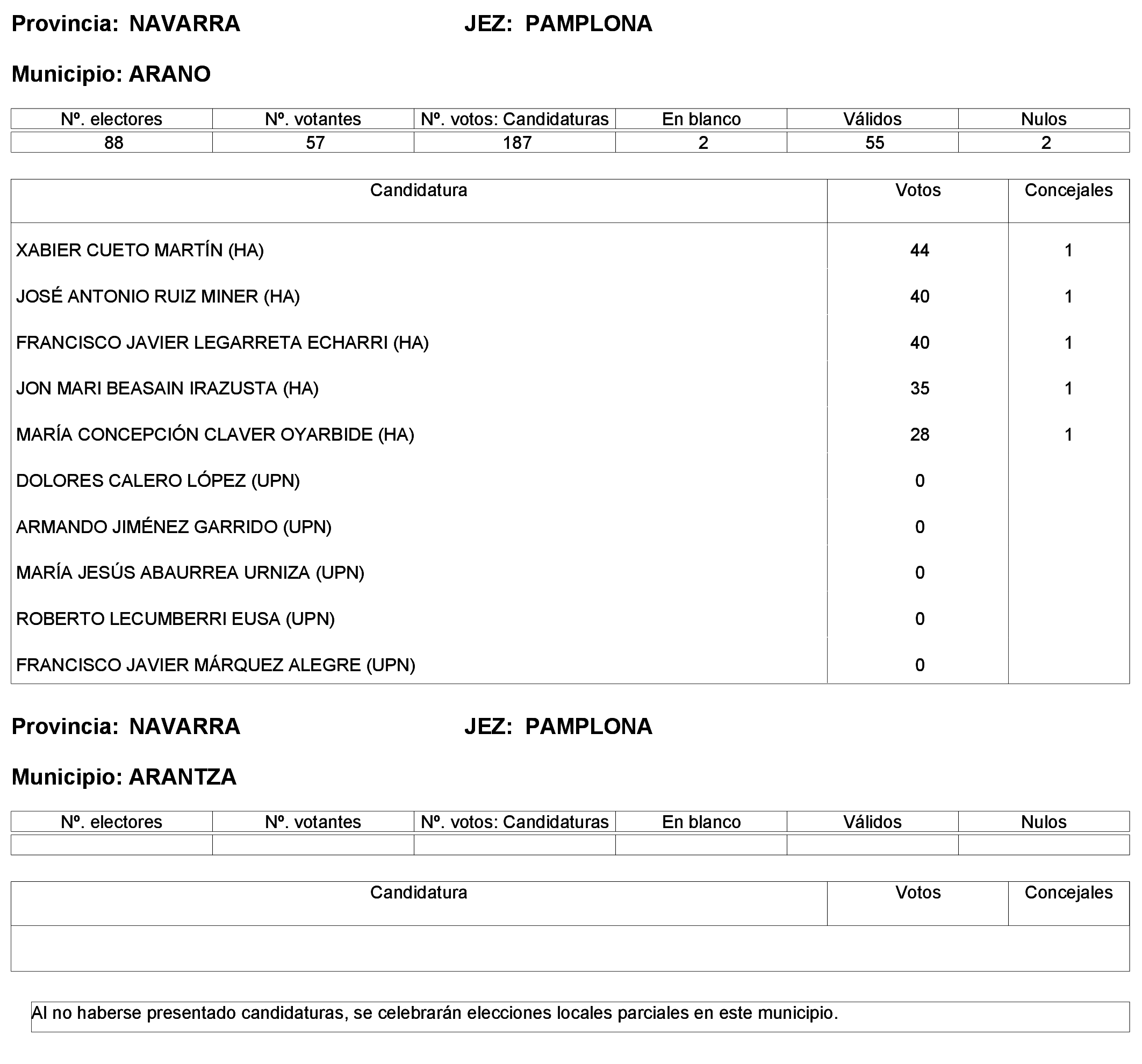 Provincia: NAVARRA JEZ: PAMPLONA

Municipio: ARANO

| Nº. electores | Nº. votantes | Nº. votos: Candidaturas | En blanco | Válidos | Nulos |
|---|---|---|---|---|---|
| 88 | 57 | 187 | 2 | 55 | 2 |

| Candidatura | Votos | Concejales |
|---|---|---|
| XABIER CUETO MARTÍN (HA) | 44 | 1 |
| JOSÉ ANTONIO RUIZ MINER (HA) | 40 | 1 |
| FRANCISCO JAVIER LEGARRETA ECHARRI (HA) | 40 | 1 |
| JON MARI BEASAIN IRAZUSTA (HA) | 35 | 1 |
| MARÍA CONCEPCIÓN CLAVER OYARBIDE (HA) | 28 | 1 |
| DOLORES CALERO LÓPEZ (UPN) | 0 | |
| ARMANDO JIMÉNEZ GARRIDO (UPN) | 0 | |
| MARÍA JESÚS ABAURREA URNIZA (UPN) | 0 | |
| ROBERTO LECUMBERRI EUSA (UPN) | 0 | |
| FRANCISCO JAVIER MÁRQUEZ ALEGRE (UPN) | 0 | |

Provincia: NAVARRA JEZ: PAMPLONA

Municipio: ARANTZA

| Nº. electores | Nº. votantes | Nº. votos: Candidaturas | En blanco | Válidos | Nulos |
|---|---|---|---|---|---|
| | | | | | |

| Candidatura | Votos | Concejales |
|---|---|---|
| | | |

Al no haberse presentado candidaturas, se celebrarán elecciones locales parciales en este municipio.